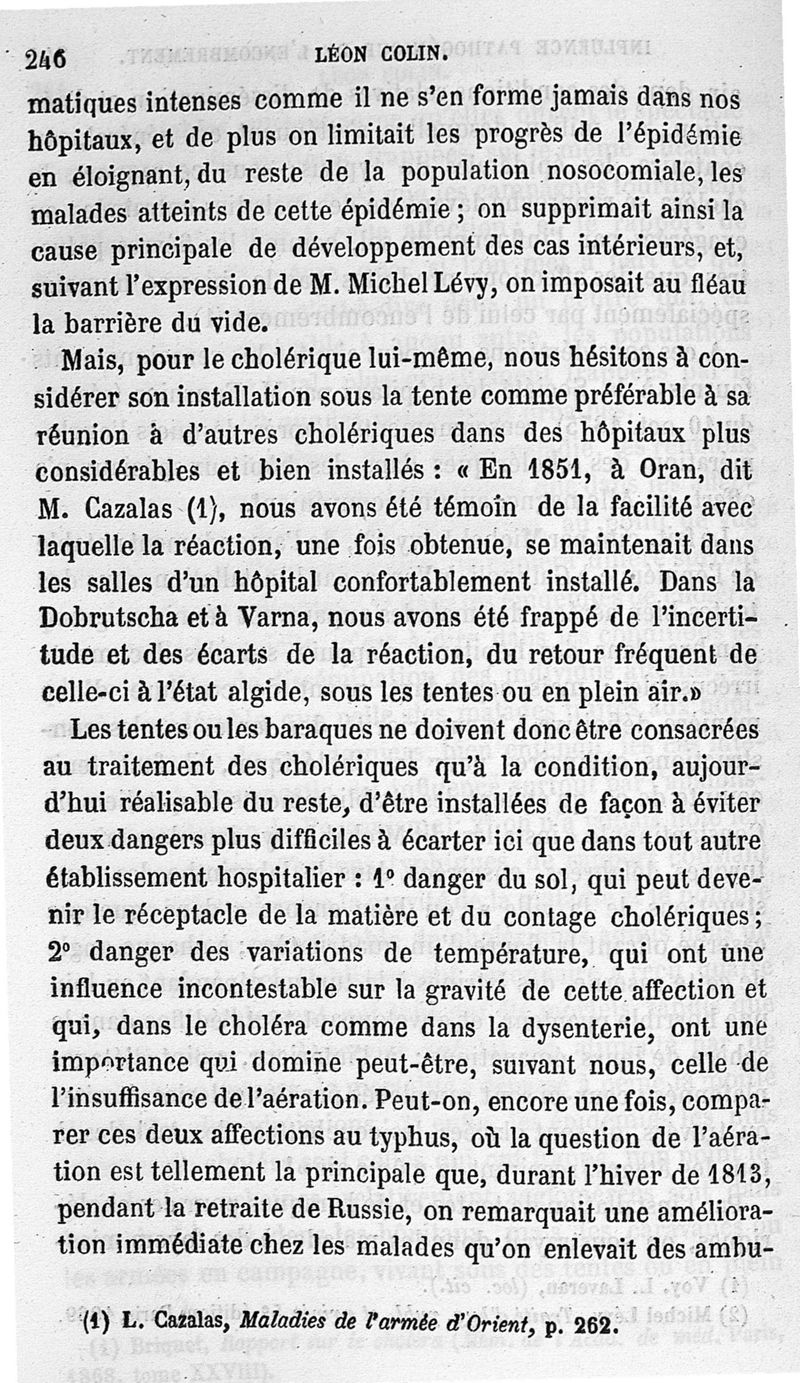 246 LÉON COLIN.

matiques intenses comme il ne s'en forme jamais dans nos hôpitaux, et de plus on limitait les progrès de l'épidémie en éloignant, du reste de la population nosocomiale, les malades atteints de cette épidémie ; on supprimait ainsi la cause principale de développement des cas intérieurs, et, suivant l'expression de M. Michel Lévy, on imposait au fléau la barrière du vide.

Mais, pour le cholérique lui-même, nous hésitons à considérer son installation sous la tente comme préférable à sa réunion à d'autres cholériques dans des hôpitaux plus considérables et bien installés : « En 1851, à Oran, dit M. Cazalas (1), nous avons été témoin de la facilité avec laquelle la réaction, une fois obtenue, se maintenait dans les salles d'un hôpital confortablement installé. Dans la Dobrutscha et à Varna, nous avons été frappé de l'incertitude et des écarts de la réaction, du retour fréquent de celle-ci à l'état algide, sous les tentes ou en plein air.»

Les tentes ou les baraques ne doivent donc être consacrées au traitement des cholériques qu'à la condition, aujourd'hui réalisable du reste, d'être installées de façon à éviter deux dangers plus difficiles à écarter ici que dans tout autre établissement hospitalier : 1° danger du sol, qui peut devenir le réceptacle de la matière et du contage cholériques ; 2° danger des variations de température, qui ont une influence incontestable sur la gravité de cette affection et qui, dans le choléra comme dans la dysenterie, ont une importance qui domine peut-être, suivant nous, celle de l'insuffisance de l'aération. Peut-on, encore une fois, comparer ces deux affections au typhus, où la question de l'aération est tellement la principale que, durant l'hiver de 1813, pendant la retraite de Russie, on remarquait une amélioration immédiate chez les malades qu'on enlevait des ambu-

(1) L. Cazalas, Maladies de l'armée d'Orient, p. 262.